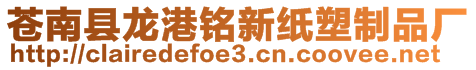 苍南县龙港铭新纸塑制品厂
http://clairedefoe3.cn.coovee.net